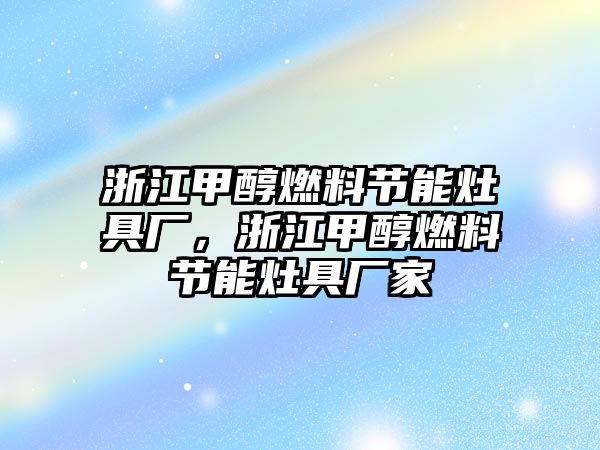 浙江甲醇燃料节能灶具厂，浙江甲醇燃料节能灶具厂家